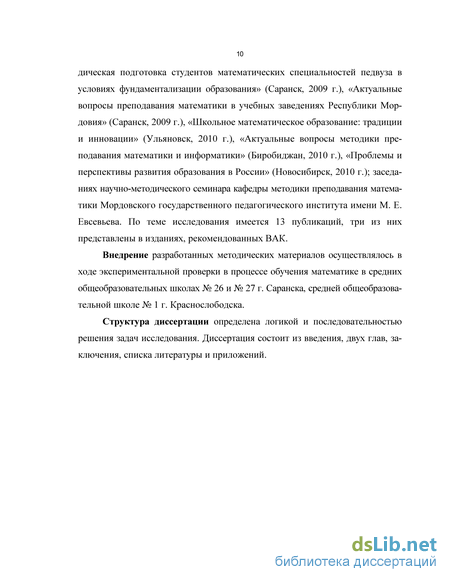 10

дическая подготовка студентов математических специальностей педвуза в условиях фундаментализации образования» (Саранск, 2009 г.), «Актуальные вопросы преподавания математики в учебных заведениях Республики Мордовия» (Саранск, 2009 г.), «Школьное математическое образование: традиции и инновации» (Ульяновск, 2010 г.), «Актуальные вопросы методики преподавания математики и информатики» (Биробиджан, 2010 г.), «Проблемы и перепективы развития образования в России» (Новосибирск, 2010 г.); заседаниях научно-методического семинара кафедры методики преподавания математики Мордовского государственного педагогического института имени М. Е. Евсевьева. По теме исследования имеется 13 публикаций, три из них представлены в изданиях, рекомендованных ВАК.

Внедрение разработанных методических материалов осуществлялось в ходе экспериментальной проверки в процессе обучения математике в средних общеобразовательных школах № 26 и № 27 г. Саранска, средней общеобразовательной школе № 1 г. Краснослободска.

Структура диссертации определена логикой и последовательностью решения задач исследования. Диссертация состоит из введения, двух глав, заключения, списка литературы и приложений.

dsLib.net
библиотека диссертаций